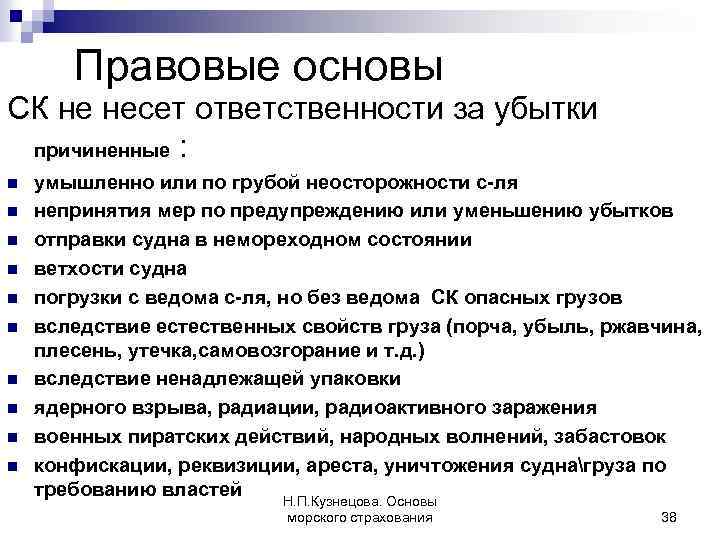 Правовые основы

СК не несет ответственности за убытки

причиненные :

• умышленно или по грубой неосторожности с-ля
• непринятия мер по предупреждению или уменьшению убытков
• отправки судна в немореходном состоянии
• ветхости судна
• погрузки с ведома с-ля, но без ведома СК опасных грузов
• вследствие естественных свойств груза (порча, убыль, ржавчина, плесень, утечка,самовозгорание и т.д.)
• вследствие ненадлежащей упаковки
• ядерного взрыва, радиации, радиоактивного заражения
• военных пиратских действий, народных волнений, забастовок
• конфискации, реквизиции, ареста, уничтожения судна\груза по требованию властей

Н.П.Кузнецова. Основы морского страхования

38